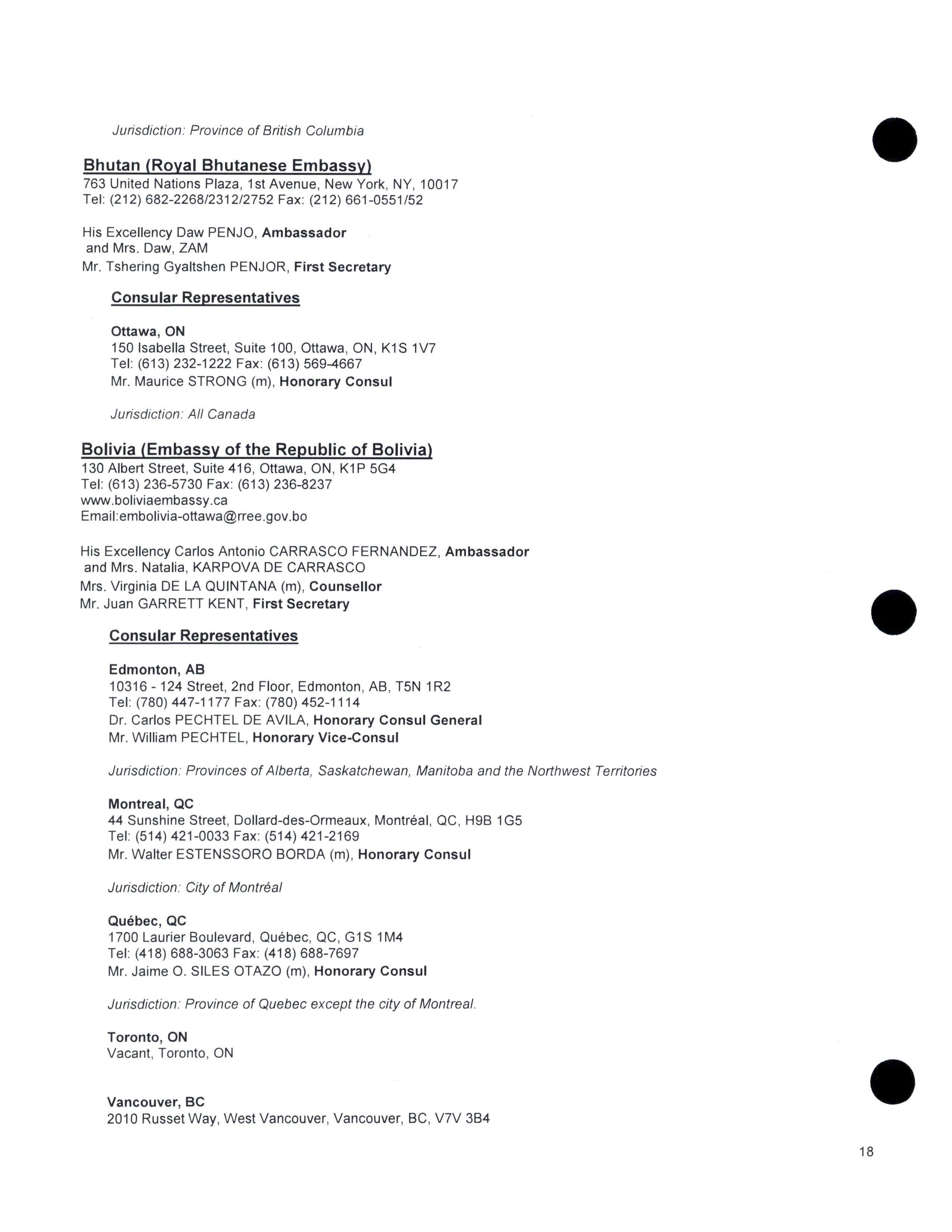 Jurisdiction: Province of British Columbia

Bhutan (Royal Bhutanese Embassy)
763 United Nations Plaza, 1st Avenue, New York, NY, 10017
Tel: (212) 682-2268/2312/2752 Fax: (212) 661-0551/52

His Excellency Daw PENJO, Ambassador
and Mrs. Daw, ZAM
Mr. Tshering Gyaltshen PENJOR, First Secretary

Consular Representatives

Ottawa, ON
150 Isabella Street, Suite 100, Ottawa, ON, K1S 1V7
Tel: (613) 232-1222 Fax: (613) 569-4667
Mr. Maurice STRONG (m), Honorary Consul

Jurisdiction: All Canada

Bolivia (Embassy of the Republic of Bolivia)
130 Albert Street, Suite 416, Ottawa, ON, K1P 5G4
Tel: (613) 236-5730 Fax: (613) 236-8237
www.boliviaembassy.ca
Email:embolivia-ottawa@rree.gov.bo

His Excellency Carlos Antonio CARRASCO FERNANDEZ, Ambassador
and Mrs. Natalia, KARPOVA DE CARRASCO
Mrs. Virginia DE LA QUINTANA (m), Counsellor
Mr. Juan GARRETT KENT, First Secretary

Consular Representatives

Edmonton, AB
10316 - 124 Street, 2nd Floor, Edmonton, AB, T5N 1R2
Tel: (780) 447-1177 Fax: (780) 452-1114
Dr. Carlos PECHTEL DE AVILA, Honorary Consul General
Mr. William PECHTEL, Honorary Vice-Consul

Jurisdiction: Provinces of Alberta, Saskatchewan, Manitoba and the Northwest Territories

Montreal, QC
44 Sunshine Street, Dollard-des-Ormeaux, Montréal, QC, H9B 1G5
Tel: (514) 421-0033 Fax: (514) 421-2169
Mr. Walter ESTENSSORO BORDA (m), Honorary Consul

Jurisdiction: City of Montréal

Québec, QC
1700 Laurier Boulevard, Québec, QC, G1S 1M4
Tel: (418) 688-3063 Fax: (418) 688-7697
Mr. Jaime O. SILES OTAZO (m), Honorary Consul

Jurisdiction: Province of Quebec except the city of Montreal.

Toronto, ON
Vacant, Toronto, ON

Vancouver, BC
2010 Russet Way, West Vancouver, Vancouver, BC, V7V 3B4

18